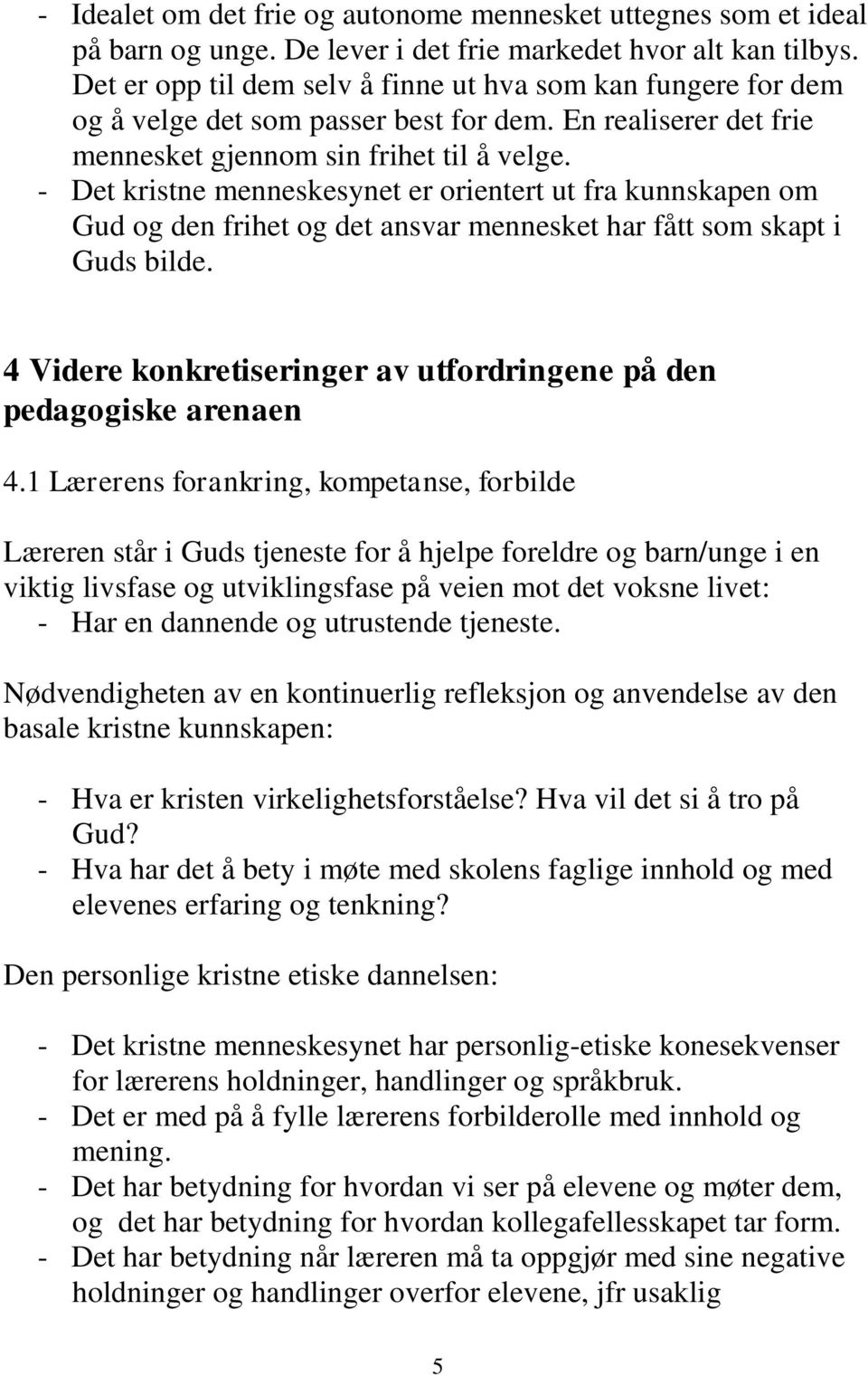 - Idealet om det frie og autonome mennesket uttegnes som et ideal på barn og unge. De lever i det frie markedet hvor alt kan tilbys. Det er opp til dem selv å finne ut hva som kan fungere for dem og å velge det som passer best for dem. En realiserer det frie mennesket gjennom sin frihet til å velge.
- Det kristne menneskesynet er orientert ut fra kunnskapen om Gud og den frihet og det ansvar mennesket har fått som skapt i Guds bilde.

4 Videre konkretiseringer av utfordringene på den pedagogiske arenaen

4.1 Lærerens forankring, kompetanse, forbilde

Læreren står i Guds tjeneste for å hjelpe foreldre og barn/unge i en viktig livsfase og utviklingsfase på veien mot det voksne livet:
- Har en dannende og utrustende tjeneste.

Nødvendigheten av en kontinuerlig refleksjon og anvendelse av den basale kristne kunnskapen:

- Hva er kristen virkelighetsforståelse? Hva vil det si å tro på Gud?
- Hva har det å bety i møte med skolens faglige innhold og med elevenes erfaring og tenkning?

Den personlige kristne etiske dannelsen:

- Det kristne menneskesynet har personlig-etiske konesekvenser for lærerens holdninger, handlinger og språkbruk.
- Det er med på å fylle lærerens forbilderolle med innhold og mening.
- Det har betydning for hvordan vi ser på elevene og møter dem, og det har betydning for hvordan kollegafellesskapet tar form.
- Det har betydning når læreren må ta oppgjør med sine negative holdninger og handlinger overfor elevene, jfr usaklig

5